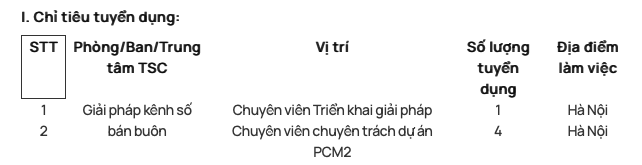 I. Chỉ tiêu tuyển dụng:

| STT | Phòng/Ban/Trung tâm TSC | Vị trí | Số lượng tuyển dụng | Địa điểm làm việc |
|---|---|---|---|---|
| 1 | Giải pháp kênh số | Chuyên viên Triển khai giải pháp | 1 | Hà Nội |
| 2 | bán buôn | Chuyên viên chuyên trách dự án PCM2 | 4 | Hà Nội |